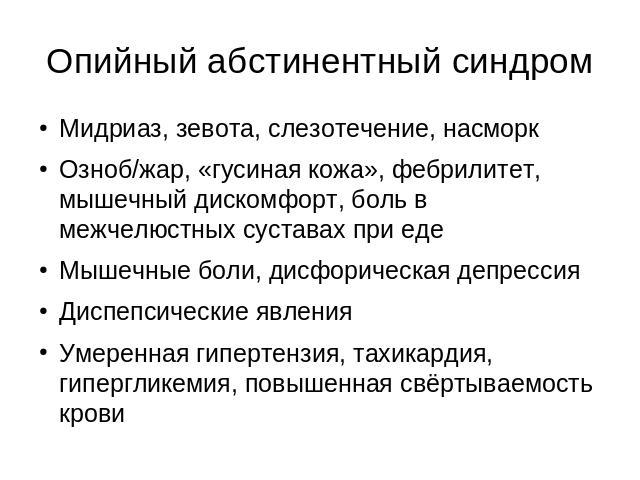 Опийный абстинентный синдром

• Мидриаз, зевота, слезотечение, насморк
• Озноб/жар, «гусиная кожа», фебрилитет, мышечный дискомфорт, боль в межчелюстных суставах при еде
• Мышечные боли, дисфорическая депрессия
• Диспепсические явления
• Умеренная гипертензия, тахикардия, гипергликемия, повышенная свёртываемость крови